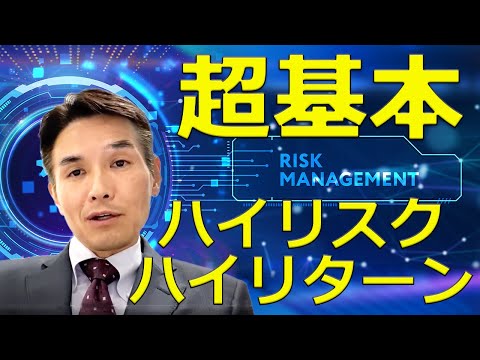 超基本

RISK
MANAGEMENT

ハイリスク
ハイリターン